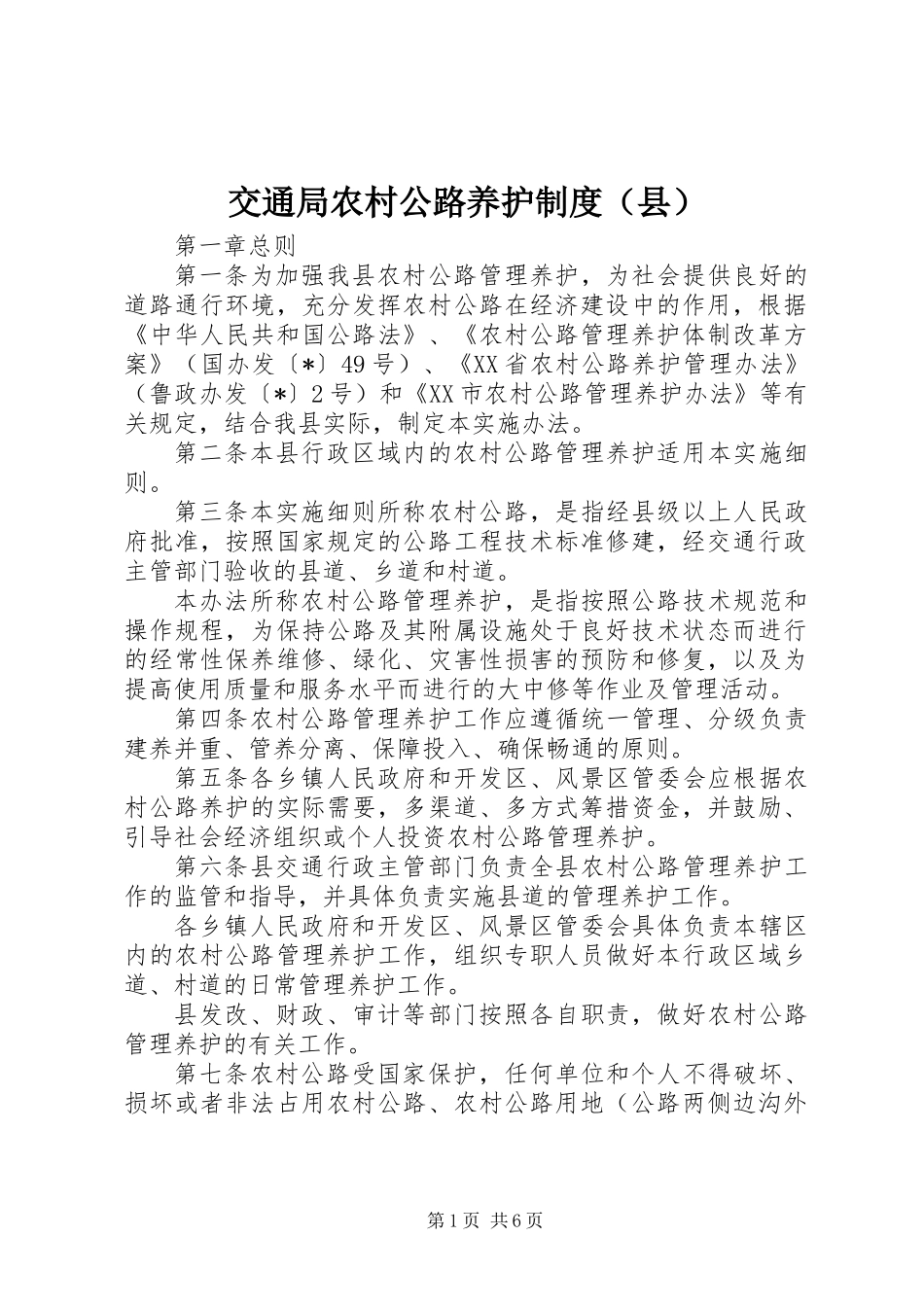 交通局农村公路养护制度（县）

第一章总则

第一条为加强我县农村公路管理养护，为社会提供良好的道路通行环境，充分发挥农村公路在经济建设中的作用，根据《中华人民共和国公路法》、《农村公路管理养护体制改革方案》（国办发〔*〕49号）、《XX省农村公路养护管理办法》（鲁政办发〔*〕2号）和《XX市农村公路管理养护办法》等有关规定，结合我县实际，制定本实施办法。

第二条本县行政区域内的农村公路管理养护适用本实施细则。

第三条本实施细则所称农村公路，是指经县级以上人民政府批准，按照国家规定的公路工程技术标准修建，经交通行政主管部门验收的县道、乡道和村道。

本办法所称农村公路管理养护，是指按照公路技术规范和操作规程，为保持公路及其附属设施处于良好技术状态而进行的经常性保养维修、绿化、灾害性损害的预防和修复，以及为提高使用质量和服务水平而进行的大中修等作业及管理活动。

第四条农村公路管理养护工作应遵循统一管理、分级负责建养并重、管养分离、保障投入、确保畅通的原则。

第五条各乡镇人民政府和开发区、风景区管委会应根据农村公路养护的实际需要，多渠道、多方式筹措资金，并鼓励、引导社会经济组织或个人投资农村公路管理养护。

第六条县交通行政主管部门负责全县农村公路管理养护工作的监管和指导，并具体负责实施县道的管理养护工作。

各乡镇人民政府和开发区、风景区管委会具体负责本辖区内的农村公路管理养护工作，组织专职人员做好本行政区域乡道、村道的日常管理养护工作。

县发改、财政、审计等部门按照各自职责，做好农村公路管理养护的有关工作。

第七条农村公路受国家保护，任何单位和个人不得破坏、损坏或者非法占用农村公路、农村公路用地（公路两侧边沟外

第1页 共6页